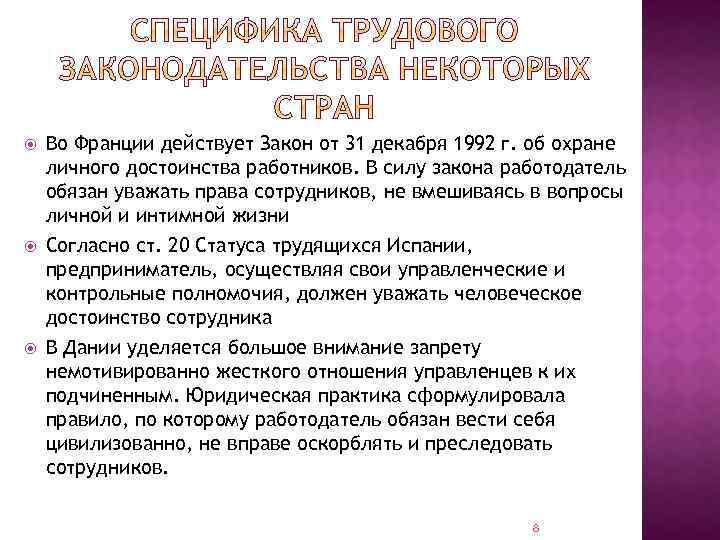 СПЕЦИФИКА ТРУДОВОГО ЗАКОНОДАТЕЛЬСТВА НЕКОТОРЫХ СТРАН

Во Франции действует Закон от 31 декабря 1992 г. об охране личного достоинства работников. В силу закона работодатель обязан уважать права сотрудников, не вмешиваясь в вопросы личной и интимной жизни

Согласно ст. 20 Статуса трудящихся Испании, предприниматель, осуществляя свои управленческие и контрольные полномочия, должен уважать человеческое достоинство сотрудника

В Дании уделяется большое внимание запрету немотивированно жесткого отношения управленцев к их подчиненным. Юридическая практика сформулировала правило, по которому работодатель обязан вести себя цивилизованно, не вправе оскорблять и преследовать сотрудников.

8